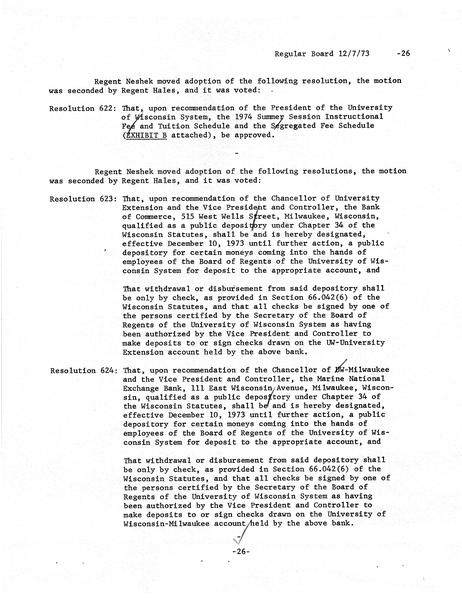 Regular Board 12/7/73 -26

Regent Neshek moved adoption of the following resolution, the motion was seconded by Regent Hales, and it was voted:

Resolution 622: That, upon recommendation of the President of the University of Wisconsin System, the 1974 Summer Session Instructional Fee and Tuition Schedule and the Segregated Fee Schedule (EXHIBIT B attached), be approved.

-

Regent Neshek moved adoption of the following resolutions, the motion was seconded by Regent Hales, and it was voted:

Resolution 623: That, upon recommendation of the Chancellor of University Extension and the Vice President and Controller, the Bank of Commerce, 515 West Wells Street, Milwaukee, Wisconsin, qualified as a public depository under Chapter 34 of the Wisconsin Statutes, shall be and is hereby designated, effective December 10, 1973 until further action, a public depository for certain moneys coming into the hands of employees of the Board of Regents of the University of Wisconsin System for deposit to the appropriate account, and

That withdrawal or disbursement from said depository shall be only by check, as provided in Section 66.042(6) of the Wisconsin Statutes, and that all checks be signed by one of the persons certified by the Secretary of the Board of Regents of the University of Wisconsin System as having been authorized by the Vice President and Controller to make deposits to or sign checks drawn on the UW-University Extension account held by the above bank.

Resolution 624: That, upon recommendation of the Chancellor of UW-Milwaukee and the Vice President and Controller, the Marine National Exchange Bank, 111 East Wisconsin Avenue, Milwaukee, Wisconsin, qualified as a public depository under Chapter 34 of the Wisconsin Statutes, shall be and is hereby designated, effective December 10, 1973 until further action, a public depository for certain moneys coming into the hands of employees of the Board of Regents of the University of Wisconsin System for deposit to the appropriate account, and

That withdrawal or disbursement from said depository shall be only by check, as provided in Section 66.042(6) of the Wisconsin Statutes, and that all checks be signed by one of the persons certified by the Secretary of the Board of Regents of the University of Wisconsin System as having been authorized by the Vice President and Controller to make deposits to or sign checks drawn on the University of Wisconsin-Milwaukee account held by the above bank.

-26-